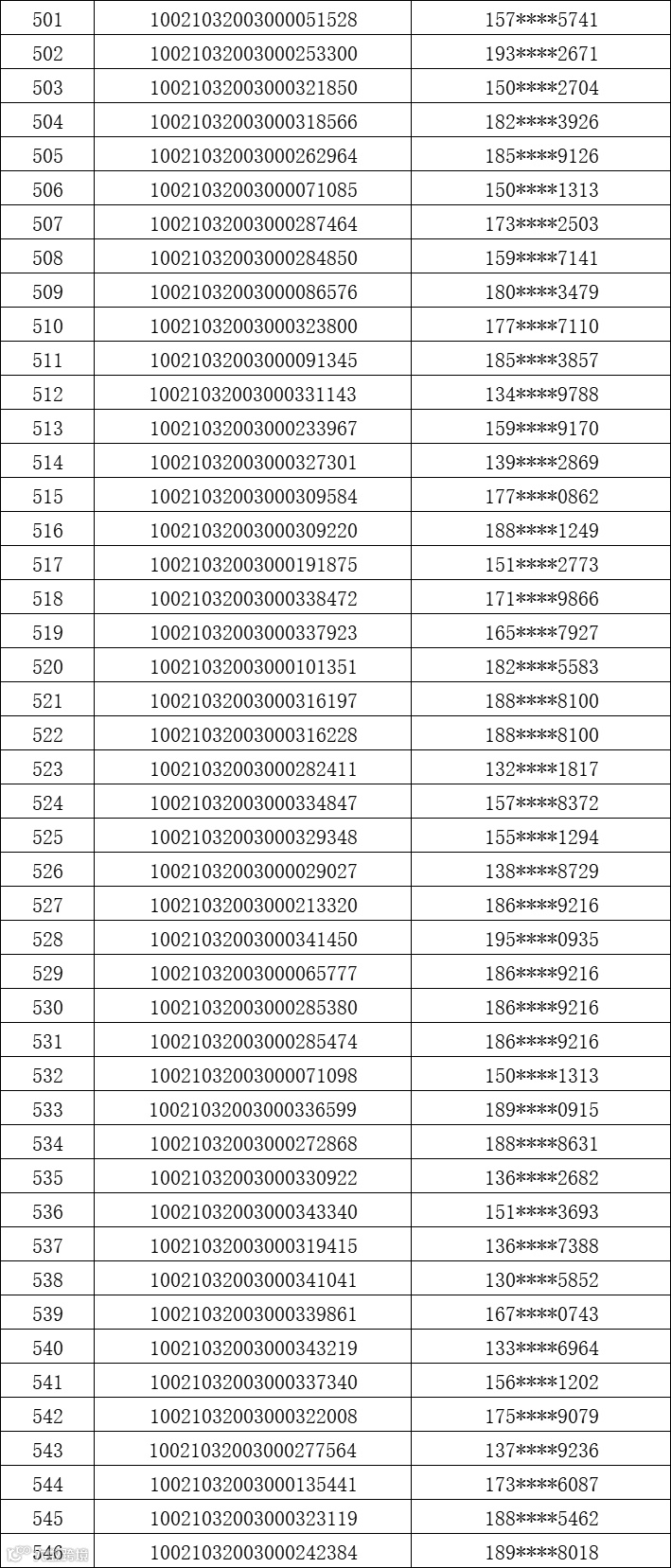 | 501 | 10021032003000051528 | 157****5741 |
|---|---|---|
| 502 | 10021032003000253300 | 193****2671 |
| 503 | 10021032003000321850 | 150****2704 |
| 504 | 10021032003000318566 | 182****3926 |
| 505 | 10021032003000262964 | 185****9126 |
| 506 | 10021032003000071085 | 150****1313 |
| 507 | 10021032003000287464 | 173****2503 |
| 508 | 10021032003000284850 | 159****7141 |
| 509 | 10021032003000086576 | 180****3479 |
| 510 | 10021032003000323800 | 177****7110 |
| 511 | 10021032003000091345 | 185****3857 |
| 512 | 10021032003000331143 | 134****9788 |
| 513 | 10021032003000233967 | 159****9170 |
| 514 | 10021032003000327301 | 139****2869 |
| 515 | 10021032003000309584 | 177****0862 |
| 516 | 10021032003000309220 | 188****1249 |
| 517 | 10021032003000191875 | 151****2773 |
| 518 | 10021032003000338472 | 171****9866 |
| 519 | 10021032003000337923 | 165****7927 |
| 520 | 10021032003000101351 | 182****5583 |
| 521 | 10021032003000316197 | 188****8100 |
| 522 | 10021032003000316228 | 188****8100 |
| 523 | 10021032003000282411 | 132****1817 |
| 524 | 10021032003000334847 | 157****8372 |
| 525 | 10021032003000329348 | 155****1294 |
| 526 | 10021032003000029027 | 138****8729 |
| 527 | 10021032003000213320 | 186****9216 |
| 528 | 10021032003000341450 | 195****0935 |
| 529 | 10021032003000065777 | 186****9216 |
| 530 | 10021032003000285380 | 186****9216 |
| 531 | 10021032003000285474 | 186****9216 |
| 532 | 10021032003000071098 | 150****1313 |
| 533 | 10021032003000336599 | 189****0915 |
| 534 | 10021032003000272868 | 188****8631 |
| 535 | 10021032003000330922 | 136****2682 |
| 536 | 10021032003000343340 | 151****3693 |
| 537 | 10021032003000319415 | 136****7388 |
| 538 | 10021032003000341041 | 130****5852 |
| 539 | 10021032003000339861 | 167****0743 |
| 540 | 10021032003000343219 | 133****6964 |
| 541 | 10021032003000337340 | 156****1202 |
| 542 | 10021032003000322008 | 175****9079 |
| 543 | 10021032003000277564 | 137****9236 |
| 544 | 10021032003000135441 | 173****6087 |
| 545 | 10021032003000323119 | 188****5462 |
| 546 | 10021032003000242384 | 189****8018 |